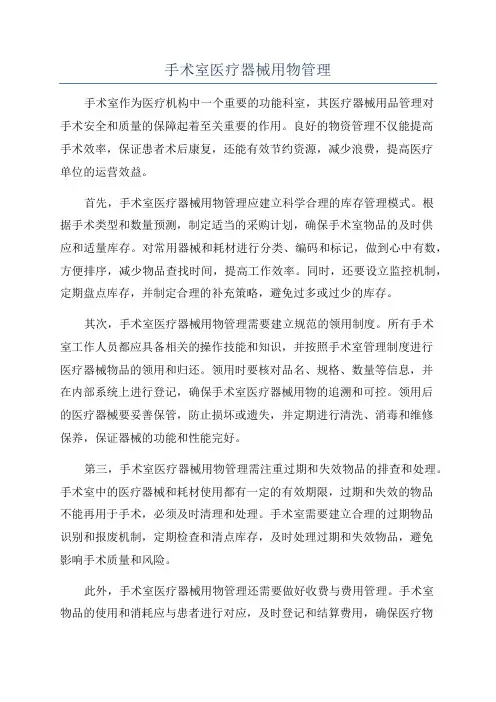 手术室医疗器械用物管理

手术室作为医疗机构中一个重要的功能科室，其医疗器械用品管理对手术安全和质量的保障起着至关重要的作用。良好的物资管理不仅能提高手术效率，保证患者术后康复，还能有效节约资源，减少浪费，提高医疗单位的运营效益。

首先，手术室医疗器械用物管理应建立科学合理的库存管理模式。根据手术类型和数量预测，制定适当的采购计划，确保手术室物品的及时供应和适量库存。对常用器械和耗材进行分类、编码和标记，做到心中有数，方便排序，减少物品查找时间，提高工作效率。同时，还要设立监控机制，定期盘点库存，并制定合理的补充策略，避免过多或过少的库存。

其次，手术室医疗器械用物管理需要建立规范的领用制度。所有手术室工作人员都应具备相关的操作技能和知识，并按照手术室管理制度进行医疗器械物品的领用和归还。领用时要核对品名、规格、数量等信息，并在内部系统上进行登记，确保手术室医疗器械用物的追溯和可控。领用后的医疗器械要妥善保管，防止损坏或遗失，并定期进行清洗、消毒和维修保养，保证器械的功能和性能完好。

第三，手术室医疗器械用物管理需注重过期和失效物品的排查和处理。手术室中的医疗器械和耗材使用都有一定的有效期限，过期和失效的物品不能再用于手术，必须及时清理和处理。手术室需要建立合理的过期物品识别和报废机制，定期检查和清点库存，及时处理过期和失效物品，避免影响手术质量和风险。

此外，手术室医疗器械用物管理还需要做好收费与费用管理。手术室物品的使用和消耗应与患者进行对应，及时登记和结算费用，确保医疗物